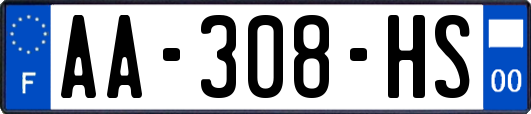 F
AA-308-HS
00